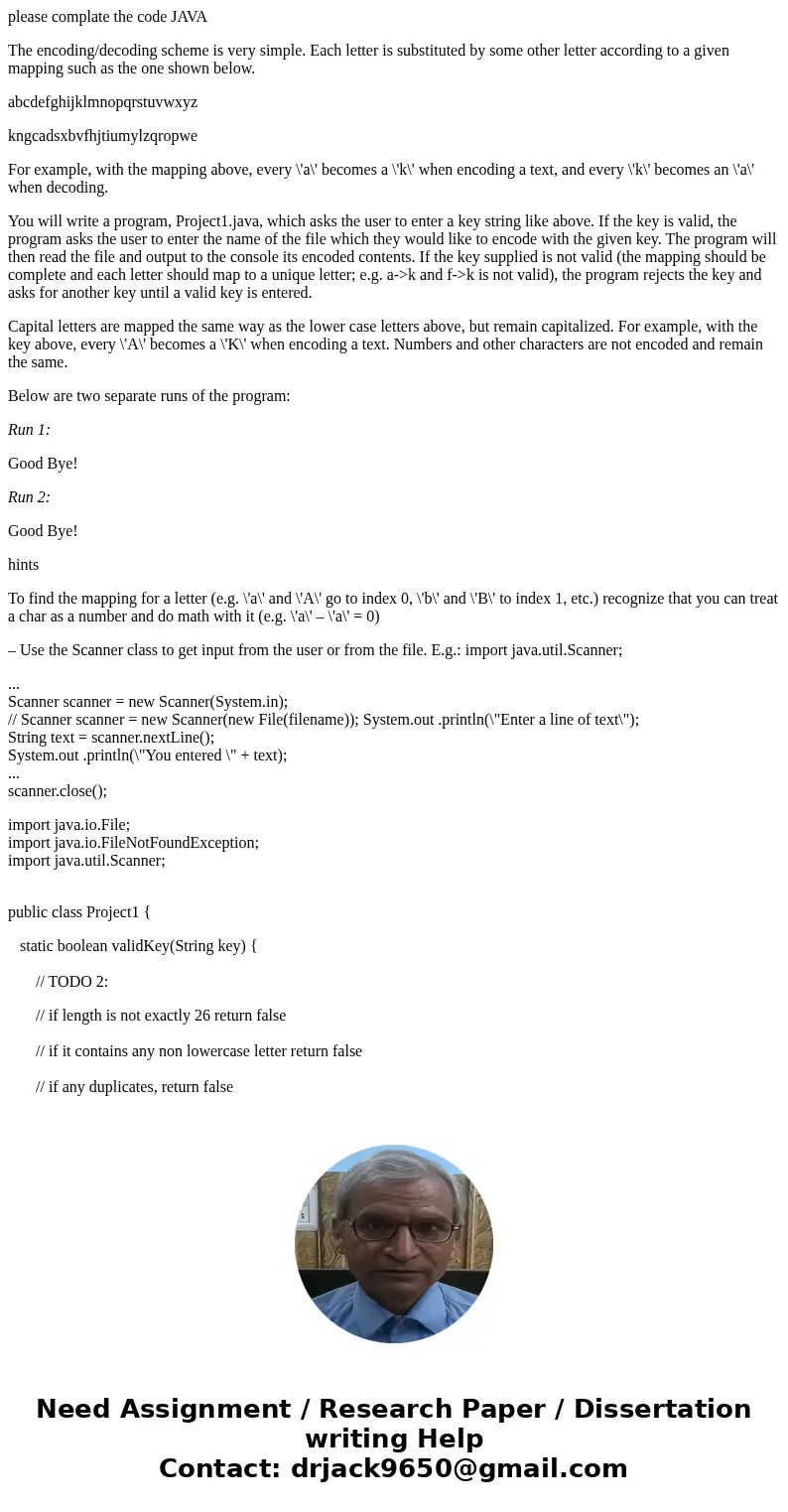 please complate the code JAVA

The encoding/decoding scheme is very simple. Each letter is substituted by some other letter according to a given mapping such as the one shown below.

abcdefghijklmnopqrstuvwxyz

kngcadsxbvfhjtiumylzqropwe

For example, with the mapping above, every \'a\' becomes a \'k\' when encoding a text, and every \'k\' becomes an \'a\' when decoding.

You will write a program, Project1.java, which asks the user to enter a key string like above. If the key is valid, the program asks the user to enter the name of the file which they would like to encode with the given key. The program will then read the file and output to the console its encoded contents. If the key supplied is not valid (the mapping should be complete and each letter should map to a unique letter; e.g. a->k and f->k is not valid), the program rejects the key and asks for another key until a valid key is entered.

Capital letters are mapped the same way as the lower case letters above, but remain capitalized. For example, with the key above, every \'A\' becomes a \'K\' when encoding a text. Numbers and other characters are not encoded and remain the same.

Below are two separate runs of the program:

Run 1:

Good Bye!

Run 2:

Good Bye!

hints

To find the mapping for a letter (e.g. \'a\' and \'A\' go to index 0, \'b\' and \'B\' to index 1, etc.) recognize that you can treat a char as a number and do math with it (e.g. \'a\' – \'a\' = 0)

– Use the Scanner class to get input from the user or from the file. E.g.: import java.util.Scanner;

...
Scanner scanner = new Scanner(System.in);
// Scanner scanner = new Scanner(new File(filename)); System.out .println(\"Enter a line of text\");
String text = scanner.nextLine();
System.out .println(\"You entered \" + text);
...
scanner.close();

import java.io.File;
import java.io.FileNotFoundException;
import java.util.Scanner;

public class Project1 {

static boolean validKey(String key) {

// TODO 2:

// if length is not exactly 26 return false

// if it contains any non lowercase letter return false

// if any duplicates, return false

Need Assignment / Research Paper / Dissertation writing Help
Contact: drjack9650@gmail.com